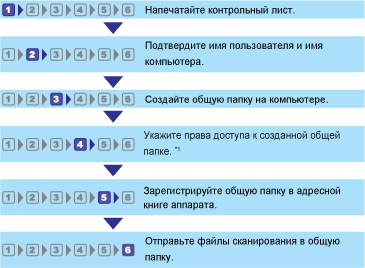 1 2 3 4 5 6 Напечатайте контрольный лист.

1 2 3 4 5 6 Подтвердите имя пользователя и имя компьютера.

1 2 3 4 5 6 Создайте общую папку на компьютере.

1 2 3 4 5 6 Укажите права доступа к созданной общей папке. *1

1 2 3 4 5 6 Зарегистрируйте общую папку в адресной книге аппарата.

1 2 3 4 5 6 Отправьте файлы сканирования в общую папку.